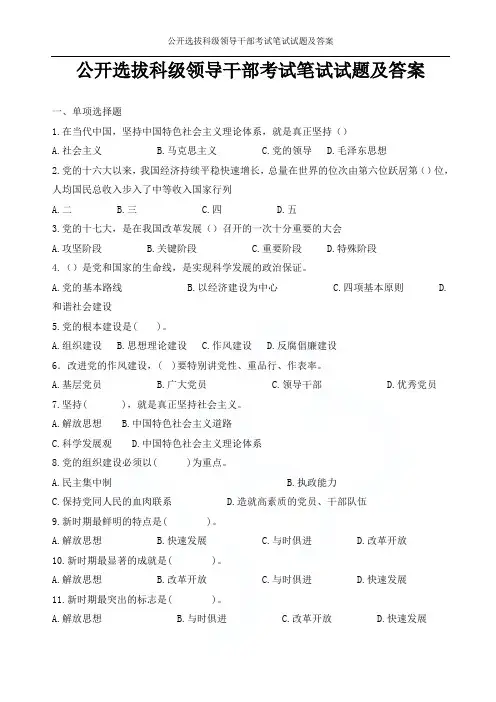 公开选拔科级领导干部考试笔试试题及答案

公开选拔科级领导干部考试笔试试题及答案

一、单项选择题

1.在当代中国，坚持中国特色社会主义理论体系，就是真正坚持（）

A.社会主义 B.马克思主义 C.党的领导 D.毛泽东思想

2.党的十六大以来，我国经济持续平稳快速增长，总量在世界的位次由第六位跃居第（）位，人均国民总收入步入了中等收入国家行列

A.二 B.三 C.四 D.五

3.党的十七大，是在我国改革发展（）召开的一次十分重要的大会

A.攻坚阶段 B.关键阶段 C.重要阶段 D.特殊阶段

4.（）是党和国家的生命线，是实现科学发展的政治保证。

A.党的基本路线 B.以经济建设为中心 C.四项基本原则 D.和谐社会建设

5.党的根本建设是（ ）。

A.组织建设 B.思想理论建设 C.作风建设 D.反腐倡廉建设

6. 改进党的作风建设，（ ）要特别讲党性、重品行、作表率。

A.基层党员 B.广大党员 C.领导干部 D.优秀党员

7.坚持（ ），就是真正坚持社会主义。

A.解放思想 B.中国特色社会主义道路

C.科学发展观 D.中国特色社会主义理论体系

8.党的组织建设必须以（ ）为重点。

A.民主集中制 B.执政能力

C.保持党同人民的血肉联系 D.造就高素质的党员、干部队伍

9.新时期最鲜明的特点是（ ）。

A.解放思想 B.快速发展 C.与时俱进 D.改革开放

10.新时期最显著的成就是（ ）。

A.解放思想 B.改革开放 C.与时俱进 D.快速发展

11.新时期最突出的标志是（ ）。

A.解放思想 B.与时俱进 C.改革开放 D.快速发展